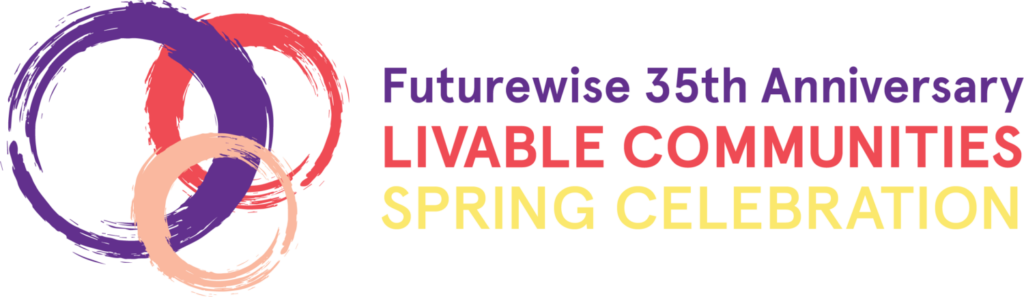 Futurewise 35th Anniversary
LIVABLE COMMUNITIES
SPRING CELEBRATION